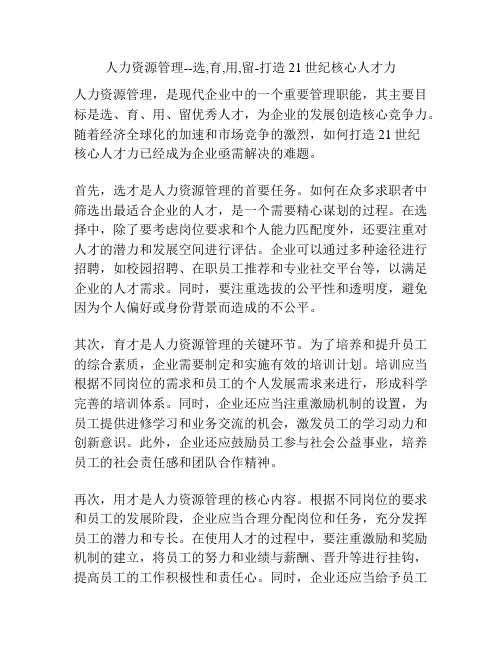 人力资源管理--选,育,用,留-打造 21 世纪核心人才力

人力资源管理，是现代企业中的一个重要管理职能，其主要目标是选、育、用、留优秀人才，为企业的发展创造核心竞争力。随着经济全球化的加速和市场竞争的激烈，如何打造 21 世纪核心人才力已经成为企业亟需解决的难题。

首先，选才是人力资源管理的首要任务。如何在众多求职者中筛选出最适合企业的人才，是一个需要精心谋划的过程。在选择中，除了要考虑岗位要求和个人能力匹配度外，还要注重对人才的潜力和发展空间进行评估。企业可以通过多种途径进行招聘，如校园招聘、在职员工推荐和专业社交平台等，以满足企业的人才需求。同时，要注重选拔的公平性和透明度，避免因为个人偏好或身份背景而造成的不公平。

其次，育才是人力资源管理的关键环节。为了培养和提升员工的综合素质，企业需要制定和实施有效的培训计划。培训应当根据不同岗位的需求和员工的个人发展需求来进行，形成科学完善的培训体系。同时，企业还应当注重激励机制的设置，为员工提供进修学习和业务交流的机会，激发员工的学习动力和创新意识。此外，企业还应鼓励员工参与社会公益事业，培养员工的社会责任感和团队合作精神。

再次，用才是人力资源管理的核心内容。根据不同岗位的要求和员工的发展阶段，企业应当合理分配岗位和任务，充分发挥员工的潜力和专长。在使用人才的过程中，要注重激励和奖励机制的建立，将员工的努力和业绩与薪酬、晋升等进行挂钩，提高员工的工作积极性和责任心。同时，企业还应当给予员工